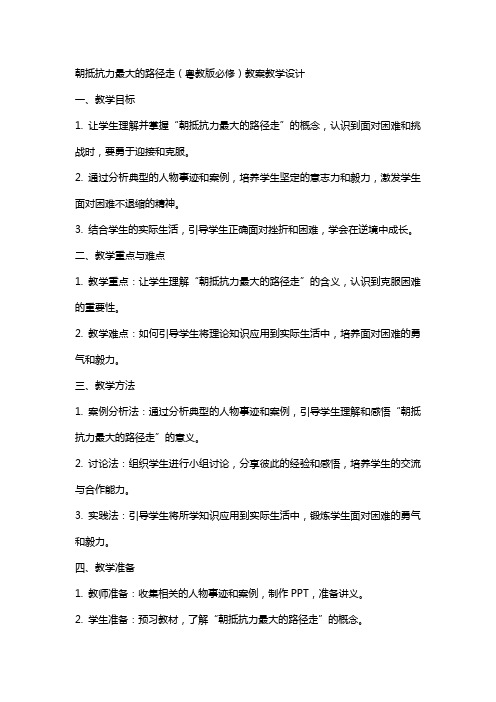 朝抵抗力最大的路径走（粤教版必修）教案教学设计

一、教学目标

1. 让学生理解并掌握“朝抵抗力最大的路径走”的概念，认识到面对困难和挑战时，要勇于迎接和克服。

2. 通过分析典型的人物事迹和案例，培养学生坚定的意志力和毅力，激发学生面对困难不退缩的精神。

3. 结合学生的实际生活，引导学生正确面对挫折和困难，学会在逆境中成长。

二、教学重点与难点

1. 教学重点：让学生理解“朝抵抗力最大的路径走”的含义，认识到克服困难的重要性。

2. 教学难点：如何引导学生将理论知识应用到实际生活中，培养面对困难的勇气和毅力。

三、教学方法

1. 案例分析法：通过分析典型的人物事迹和案例，引导学生理解和感悟“朝抵抗力最大的路径走”的意义。

2. 讨论法：组织学生进行小组讨论，分享彼此的经验和感悟，培养学生的交流与合作能力。

3. 实践法：引导学生将所学知识应用到实际生活中，锻炼学生面对困难的勇气和毅力。

四、教学准备

1. 教师准备：收集相关的人物事迹和案例，制作 PPT，准备讲义。

2. 学生准备：预习教材，了解“朝抵抗力最大的路径走”的概念。